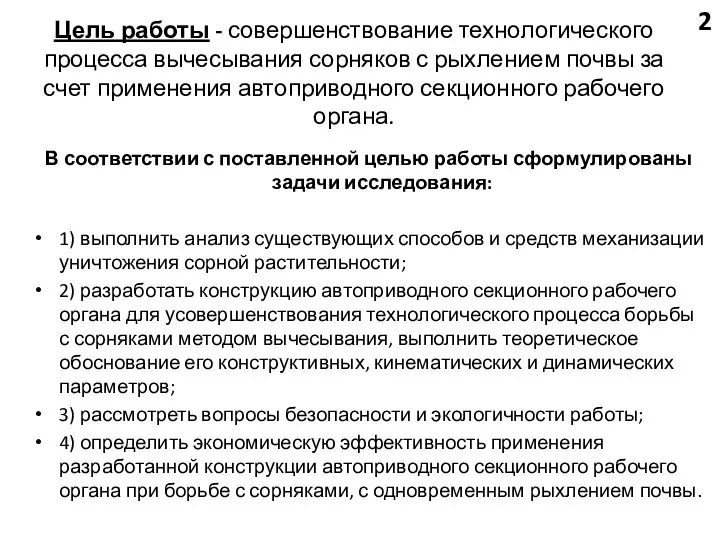 2

Цель работы - совершенствование технологического процесса вычесывания сорняков с рыхлением почвы за счет применения автоприводного секционного рабочего органа.

В соответствии с поставленной целью работы сформулированы задачи исследования:

• 1) выполнить анализ существующих способов и средств механизации уничтожения сорной растительности;
• 2) разработать конструкцию автоприводного секционного рабочего органа для усовершенствования технологического процесса борьбы с сорняками методом вычесывания, выполнить теоретическое обоснование его конструктивных, кинематических и динамических параметров;
• 3) рассмотреть вопросы безопасности и экологичности работы;
• 4) определить экономическую эффективность применения разработанной конструкции автоприводного секционного рабочего органа при борьбе с сорняками, с одновременным рыхлением почвы.